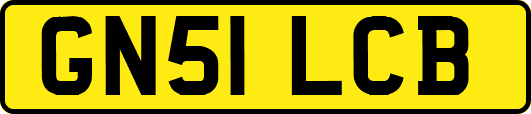 GN51 LCB